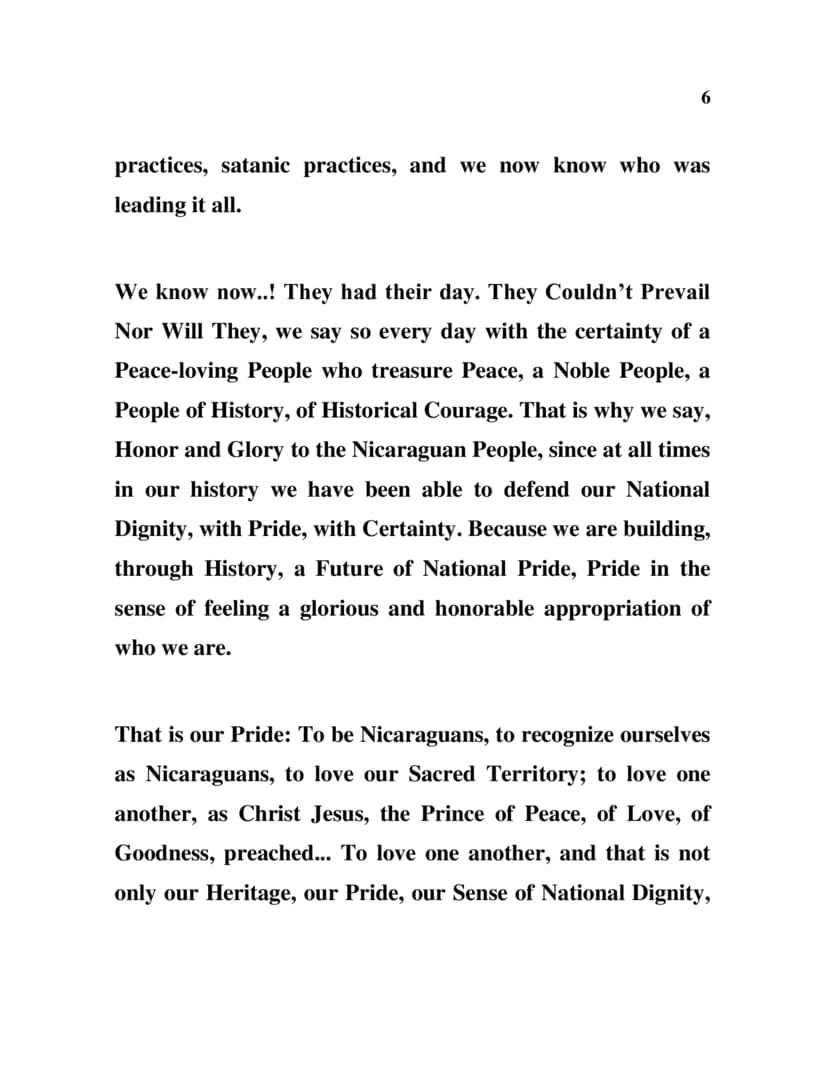 6

practices, satanic practices, and we now know who was leading it all.

We know now..! They had their day. They Couldn't Prevail Nor Will They, we say so every day with the certainty of a Peace-loving People who treasure Peace, a Noble People, a People of History, of Historical Courage. That is why we say, Honor and Glory to the Nicaraguan People, since at all times in our history we have been able to defend our National Dignity, with Pride, with Certainty. Because we are building, through History, a Future of National Pride, Pride in the sense of feeling a glorious and honorable appropriation of who we are.

That is our Pride: To be Nicaraguans, to recognize ourselves as Nicaraguans, to love our Sacred Territory; to love one another, as Christ Jesus, the Prince of Peace, of Love, of Goodness, preached... To love one another, and that is not only our Heritage, our Pride, our Sense of National Dignity,